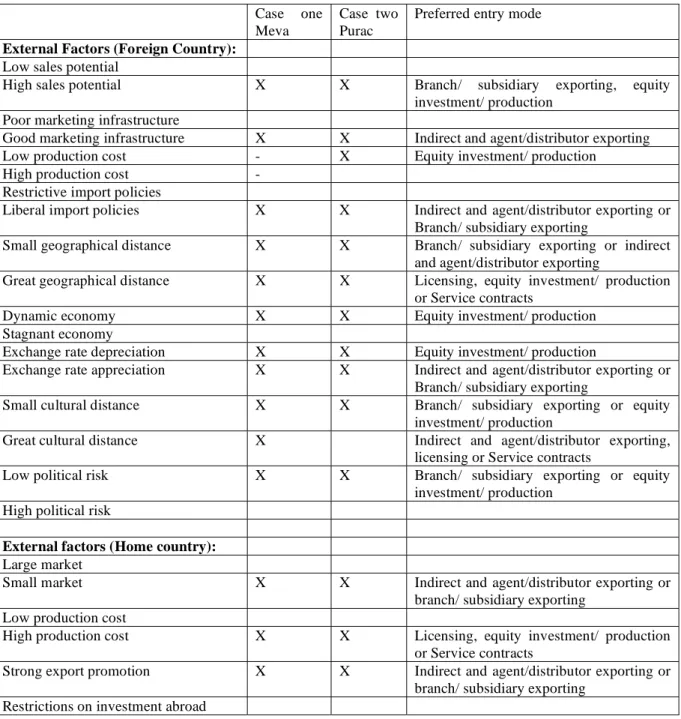 |  | Case one Meva | Case two Purac | Preferred entry mode |
|---|---|---|---|
| External Factors (Foreign Country): |  |  |  |
| Low sales potential |  |  |  |
| High sales potential | X | X | Branch/ subsidiary exporting, equity investment/ production |
| Poor marketing infrastructure |  |  |  |
| Good marketing infrastructure | X | X | Indirect and agent/distributor exporting |
| Low production cost | - | X | Equity investment/ production |
| High production cost | - |  |  |
| Restrictive import policies |  |  |  |
| Liberal import policies | X | X | Indirect and agent/distributor exporting or Branch/ subsidiary exporting |
| Small geographical distance | X | X | Branch/ subsidiary exporting or indirect and agent/distributor exporting |
| Great geographical distance | X | X | Licensing, equity investment/ production or Service contracts |
| Dynamic economy | X | X | Equity investment/ production |
| Stagnant economy |  |  |  |
| Exchange rate depreciation | X | X | Equity investment/ production |
| Exchange rate appreciation | X | X | Indirect and agent/distributor exporting or Branch/ subsidiary exporting |
| Small cultural distance | X | X | Branch/ subsidiary exporting or equity investment/ production |
| Great cultural distance | X |  | Indirect and agent/distributor exporting, licensing or Service contracts |
| Low political risk | X | X | Branch/ subsidiary exporting or equity investment/ production |
| High political risk |  |  |  |
|  |  |  |  |
| External factors (Home country): |  |  |  |
| Large market |  |  |  |
| Small market | X | X | Indirect and agent/distributor exporting or branch/ subsidiary exporting |
| Low production cost |  |  |  |
| High production cost | X | X | Licensing, equity investment/ production or Service contracts |
| Strong export promotion | X | X | Indirect and agent/distributor exporting or branch/ subsidiary exporting |
| Restrictions on investment abroad |  |  |  |